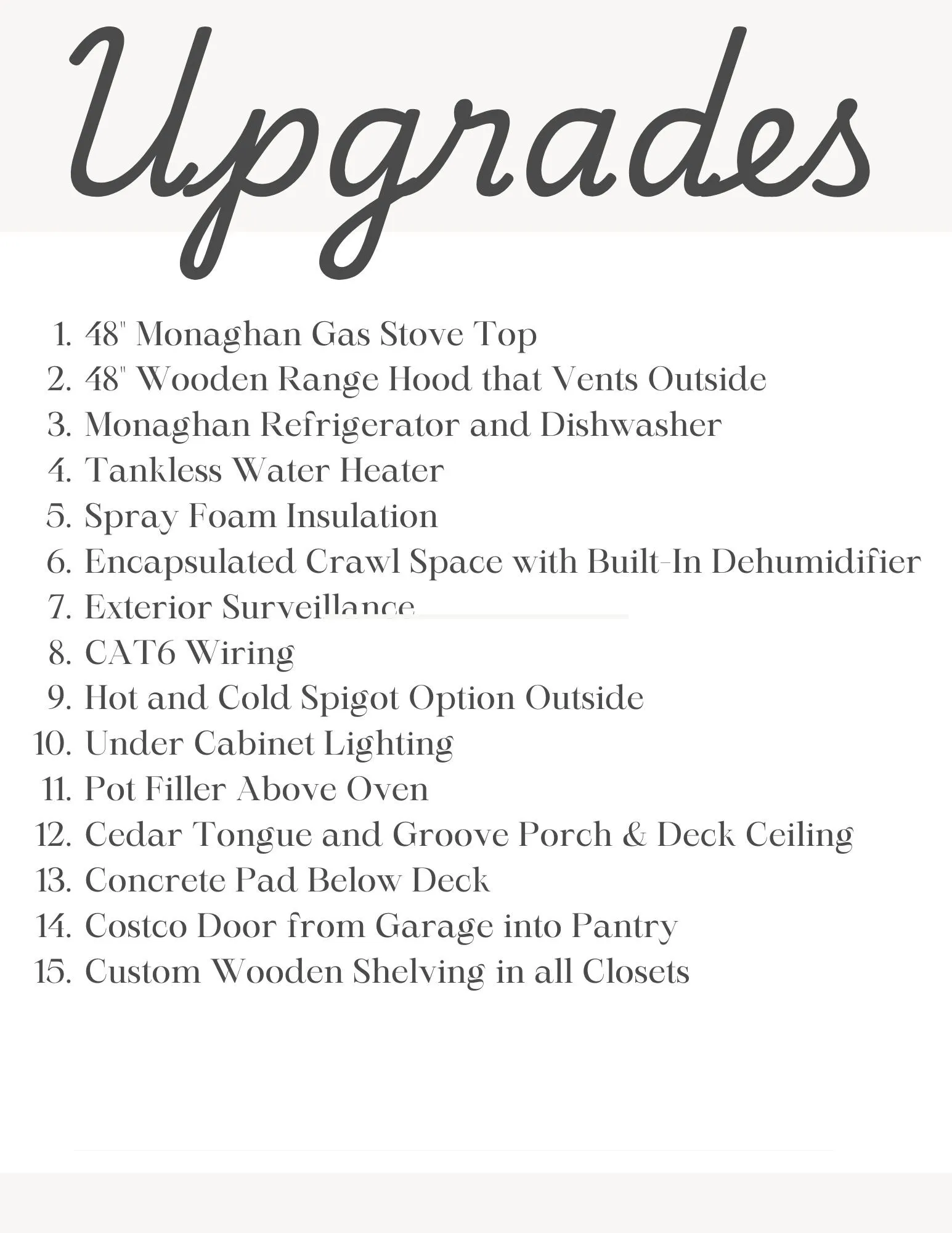 Upgrades

1. 48" Monaghan Gas Stove Top
2. 48" Wooden Range Hood that Vents Outside
3. Monaghan Refrigerator and Dishwasher
4. Tankless Water Heater
5. Spray Foam Insulation
6. Encapsulated Crawl Space with Built-In Dehumidifier
7. Exterior Surveillance
8. CAT6 Wiring
9. Hot and Cold Spigot Option Outside
10. Under Cabinet Lighting
11. Pot Filler Above Oven
12. Cedar Tongue and Groove Porch & Deck Ceiling
13. Concrete Pad Below Deck
14. Costco Door from Garage into Pantry
15. Custom Wooden Shelving in all Closets